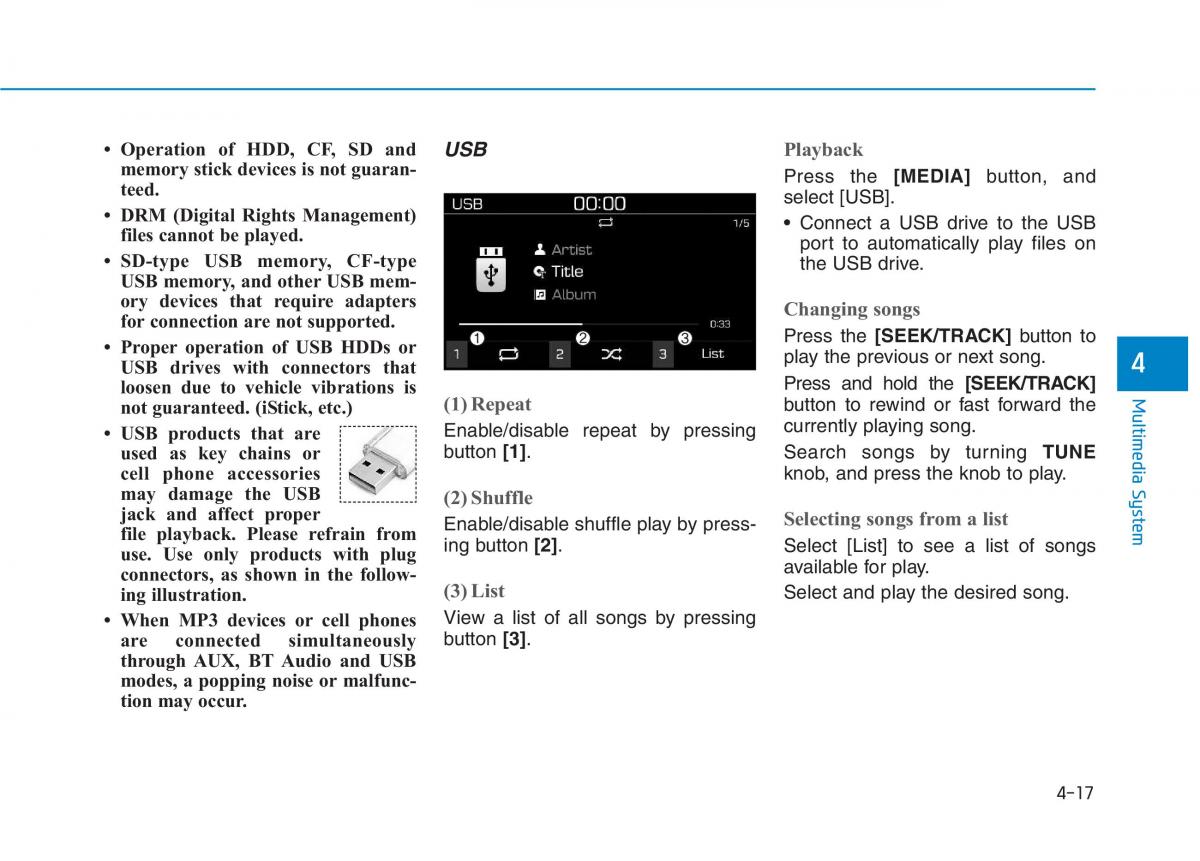 • Operation of HDD, CF, SD and memory stick devices is not guaranteed.

• DRM (Digital Rights Management) files cannot be played.

• SD-type USB memory, CF-type USB memory, and other USB memory devices that require adapters for connection are not supported.

• Proper operation of USB HDDs or USB drives with connectors that loosen due to vehicle vibrations is not guaranteed. (iStick, etc.)

• USB products that are used as key chains or cell phone accessories may damage the USB jack and affect proper file playback. Please refrain from use. Use only products with plug connectors, as shown in the following illustration.

• When MP3 devices or cell phones are connected simultaneously through AUX, BT Audio and USB modes, a popping noise or malfunction may occur.

USB

USB 00:00
1/5
Artist
Title
Album
0:33
❶ ❷ ❸
1 2 3 List

(1) Repeat
Enable/disable repeat by pressing button [1].

(2) Shuffle
Enable/disable shuffle play by pressing button [2].

(3) List
View a list of all songs by pressing button [3].

Playback
Press the [MEDIA] button, and select [USB].

• Connect a USB drive to the USB port to automatically play files on the USB drive.

Changing songs
Press the [SEEK/TRACK] button to play the previous or next song.

Press and hold the [SEEK/TRACK] button to rewind or fast forward the currently playing song.

Search songs by turning TUNE knob, and press the knob to play.

Selecting songs from a list
Select [List] to see a list of songs available for play.

Select and play the desired song.

4
Multimedia System

4-17